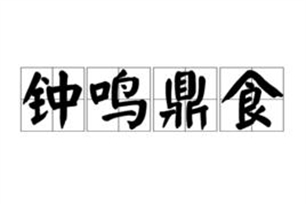 钟鸣鼎食